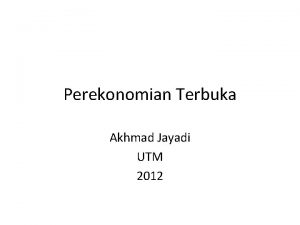 Perekonomian Terbuka

Akhmad Jayadi
UTM
2012